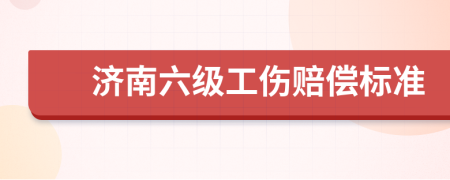 济南六级工伤赔偿标准